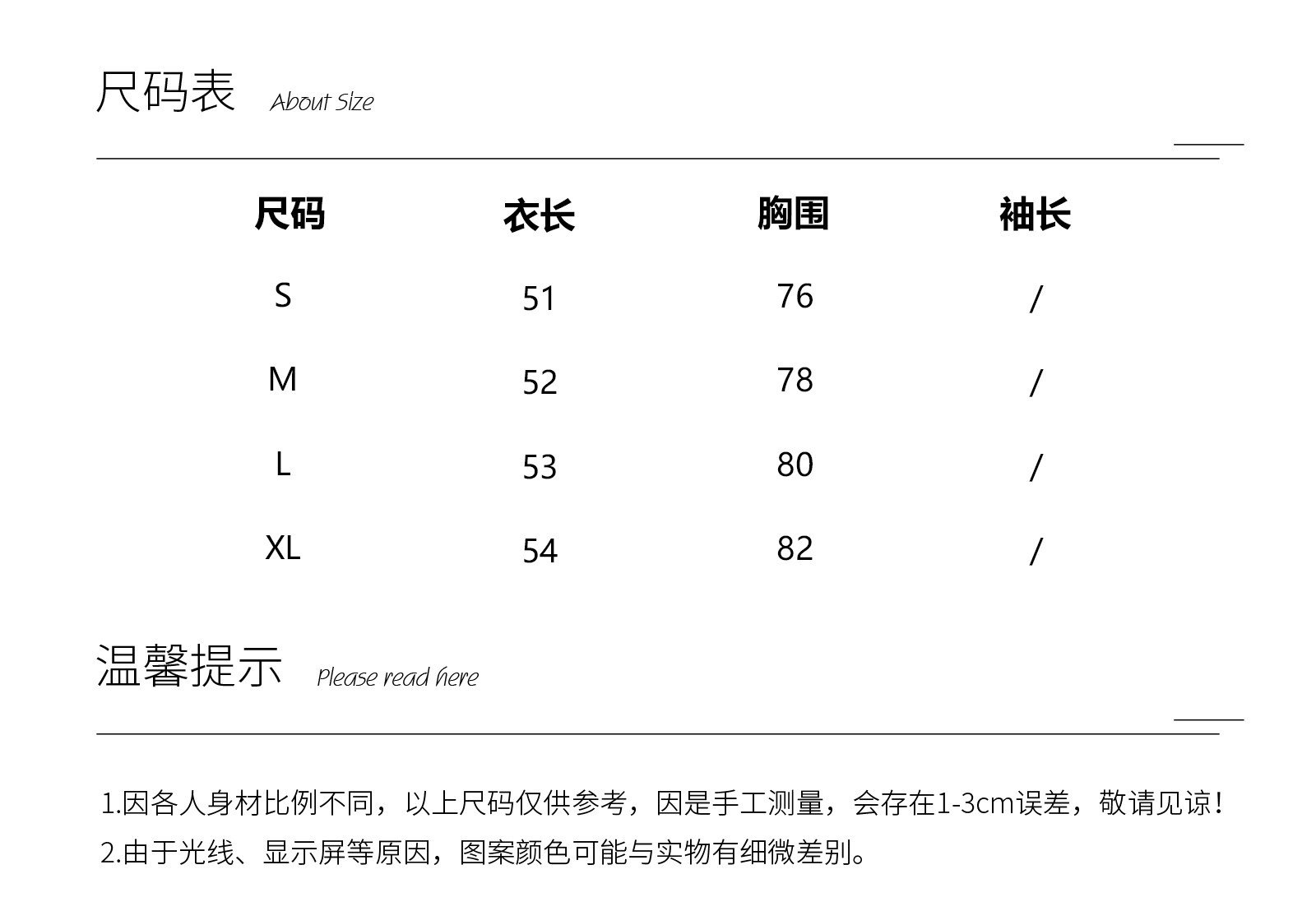 尺码表 About Size

| 尺码 | 衣长 | 胸围 | 袖长 |
|---|---|---|---|
| S | 51 | 76 | / |
| M | 52 | 78 | / |
| L | 53 | 80 | / |
| XL | 54 | 82 | / |

温馨提示 Please read here

1.因各人身材比例不同，以上尺码仅供参考，因是手工测量，会存在1-3cm误差，敬请见谅！
2.由于光线、显示屏等原因，图案颜色可能与实物有细微差别。